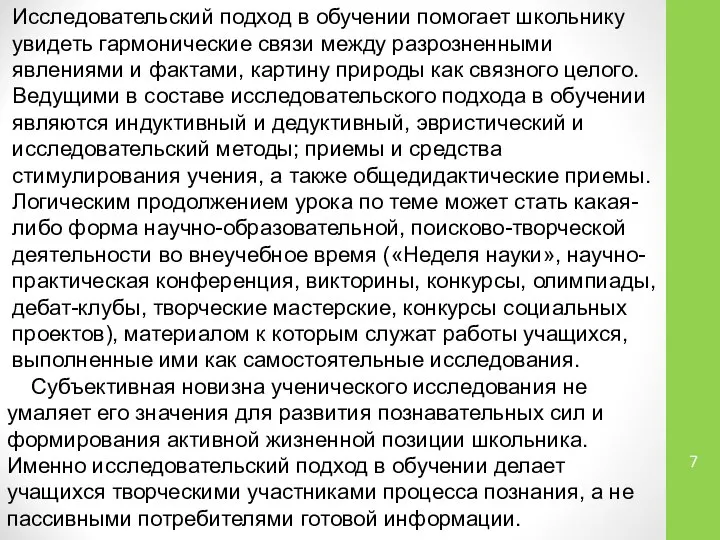 Исследовательский подход в обучении помогает школьнику увидеть гармонические связи между разрозненными явлениями и фактами, картину природы как связного целого. Ведущими в составе исследовательского подхода в обучении являются индуктивный и дедуктивный, эвристический и исследовательский методы; приемы и средства стимулирования учения, а также общедидактические приемы. Логическим продолжением урока по теме может стать какая-либо форма научно-образовательной, поисково-творческой деятельности во внеучебное время («Неделя науки», научно-практическая конференция, викторины, конкурсы, олимпиады, дебат-клубы, творческие мастерские, конкурсы социальных проектов), материалом к которым служат работы учащихся, выполненные ими как самостоятельные исследования.

Субъективная новизна ученического исследования не умаляет его значения для развития познавательных сил и формирования активной жизненной позиции школьника. Именно исследовательский подход в обучении делает учащихся творческими участниками процесса познания, а не пассивными потребителями готовой информации.

7